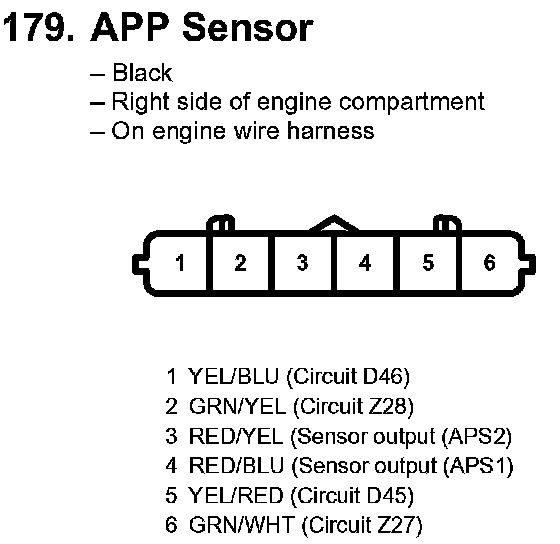 179. APP Sensor

– Black
– Right side of engine compartment
– On engine wire harness

1 2 3 4 5 6

1 YEL/BLU (Circuit D46)
2 GRN/YEL (Circuit Z28)
3 RED/YEL (Sensor output (APS2)
4 RED/BLU (Sensor output (APS1)
5 YEL/RED (Circuit D45)
6 GRN/WHT (Circuit Z27)